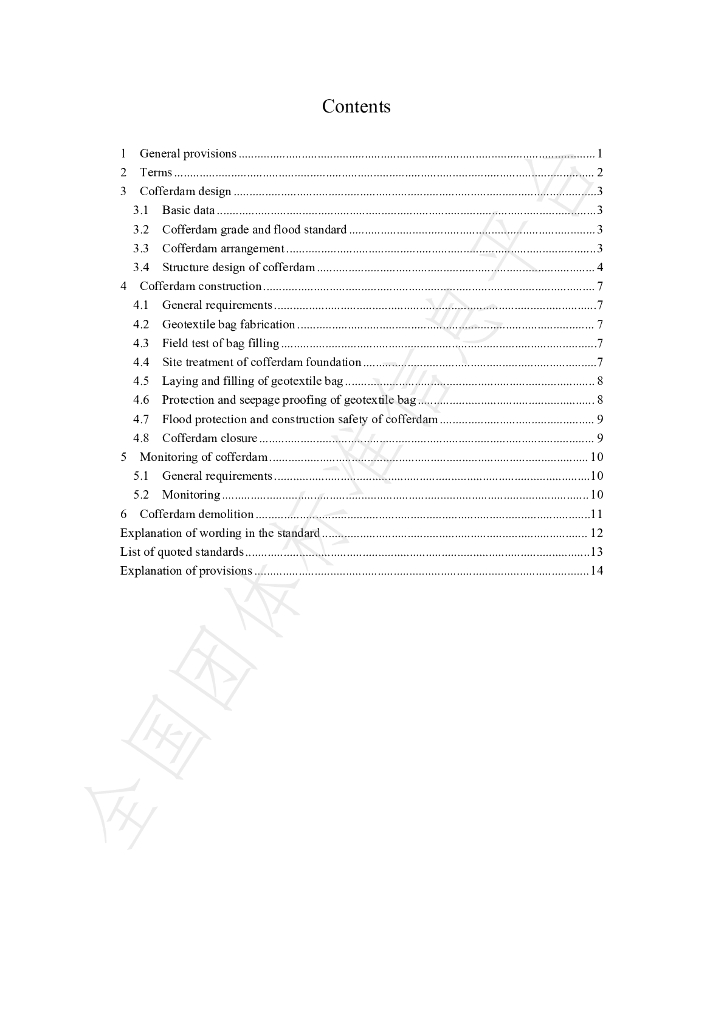 Contents

1 General provisions 1
2 Terms 2
3 Cofferdam design 3
3.1 Basic data 3
3.2 Cofferdam grade and flood standard 3
3.3 Cofferdam arrangement 3
3.4 Structure design of cofferdam 4
4 Cofferdam construction 7
4.1 General requirements 7
4.2 Geotextile bag fabrication 7
4.3 Field test of bag filling 7
4.4 Site treatment of cofferdam foundation 7
4.5 Laying and filling of geotextile bag 8
4.6 Protection and seepage proofing of geotextile bag 8
4.7 Flood protection and construction safety of cofferdam 9
4.8 Cofferdam closure 9
5 Monitoring of cofferdam 10
5.1 General requirements 10
5.2 Monitoring 10
6 Cofferdam demolition 11
Explanation of wording in the standard 12
List of quoted standards 13
Explanation of provisions 14

全国团体标准信息平台